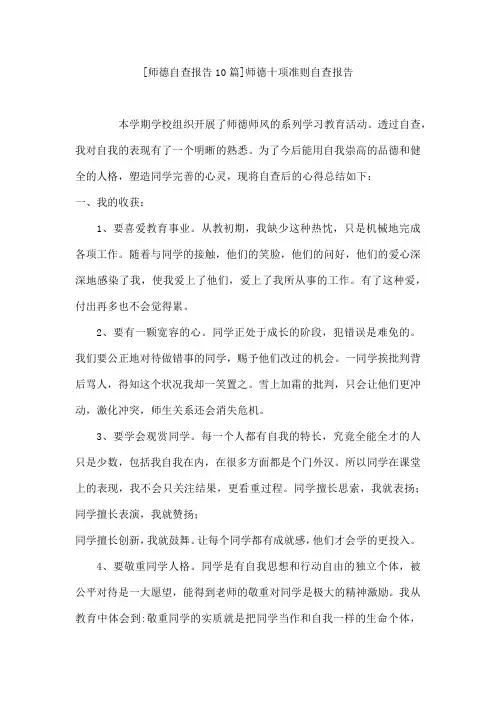 [师德自查报告10篇]师德十项准则自查报告

本学期学校组织开展了师德师风的系列学习教育活动。透过自查，我对自我的表现有了一个明晰的熟悉。为了今后能用自我崇高的品德和健全的人格，塑造同学完善的心灵，现将自查后的心得总结如下：

一、我的收获：

1、要喜爱教育事业。从教初期，我缺少这种热忱，只是机械地完成各项工作。随着与同学的接触，他们的笑脸，他们的问好，他们的爱心深深地感染了我，使我爱上了他们，爱上了我所从事的工作。有了这种爱，付出再多也不会觉得累。

2、要有一颗宽容的心。同学正处于成长的阶段，犯错误是难免的。我们要公正地对待做错事的同学，赐予他们改过的机会。一同学挨批判背后骂人，得知这个状况我却一笑置之。雪上加霜的批判，只会让他们更冲动，激化冲突，师生关系还会消失危机。

3、要学会观赏同学。每一个人都有自我的特长，究竟全能全才的人只是少数，包括我自我在内，在很多方面都是个门外汉。所以同学在课堂上的表现，我不会只关注结果，更看重过程。同学擅长思索，我就表扬；同学擅长表演，我就赞扬；

同学擅长创新，我就鼓舞。让每个同学都有成就感，他们才会学的更投入。

4、要敬重同学人格。同学是有自我思想和行动自由的独立个体，被公平对待是一大愿望，能得到老师的敬重对同学是极大的精神激励。我从教育中体会到：敬重同学的实质就是把同学当作和自我一样的生命个体，